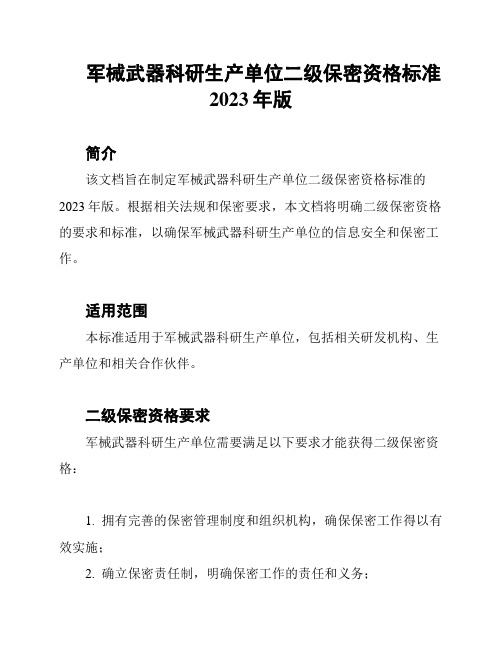 军械武器科研生产单位二级保密资格标准
2023 年版

简介

该文档旨在制定军械武器科研生产单位二级保密资格标准的 2023 年版。根据相关法规和保密要求，本文档将明确二级保密资格的要求和标准，以确保军械武器科研生产单位的信息安全和保密工作。

适用范围

本标准适用于军械武器科研生产单位，包括相关研发机构、生产单位和相关合作伙伴。

二级保密资格要求

军械武器科研生产单位需要满足以下要求才能获得二级保密资格：

1. 拥有完善的保密管理制度和组织机构，确保保密工作得以有效实施；

2. 确立保密责任制，明确保密工作的责任和义务；